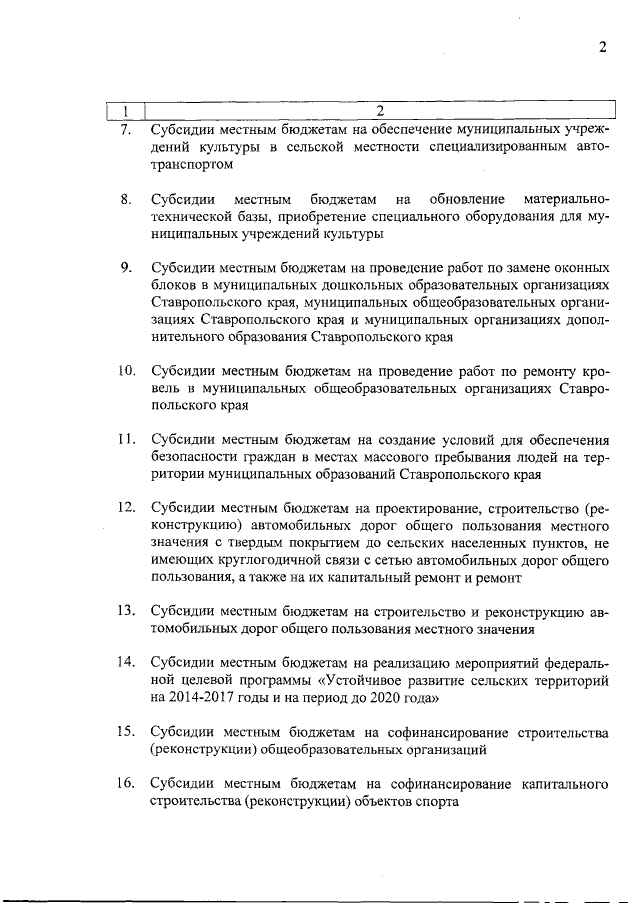 2

| 1 | 2 |
|---|---|
| 7. | Субсидии местным бюджетам на обеспечение муниципальных учреждений культуры в сельской местности специализированным автотранспортом |
| 8. | Субсидии местным бюджетам на обновление материально-технической базы, приобретение специального оборудования для муниципальных учреждений культуры |
| 9. | Субсидии местным бюджетам на проведение работ по замене оконных блоков в муниципальных дошкольных образовательных организациях Ставропольского края, муниципальных общеобразовательных организациях Ставропольского края и муниципальных организациях дополнительного образования Ставропольского края |
| 10. | Субсидии местным бюджетам на проведение работ по ремонту кровель в муниципальных общеобразовательных организациях Ставропольского края |
| 11. | Субсидии местным бюджетам на создание условий для обеспечения безопасности граждан в местах массового пребывания людей на территории муниципальных образований Ставропольского края |
| 12. | Субсидии местным бюджетам на проектирование, строительство (реконструкцию) автомобильных дорог общего пользования местного значения с твердым покрытием до сельских населенных пунктов, не имеющих круглогодичной связи с сетью автомобильных дорог общего пользования, а также на их капитальный ремонт и ремонт |
| 13. | Субсидии местным бюджетам на строительство и реконструкцию автомобильных дорог общего пользования местного значения |
| 14. | Субсидии местным бюджетам на реализацию мероприятий федеральной целевой программы «Устойчивое развитие сельских территорий на 2014-2017 годы и на период до 2020 года» |
| 15. | Субсидии местным бюджетам на софинансирование строительства (реконструкции) общеобразовательных организаций |
| 16. | Субсидии местным бюджетам на софинансирование капитального строительства (реконструкции) объектов спорта |